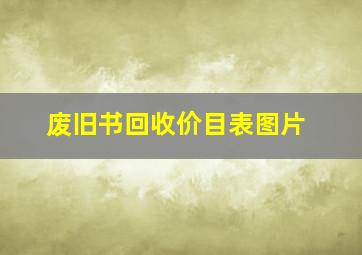 废旧书回收价目表图片